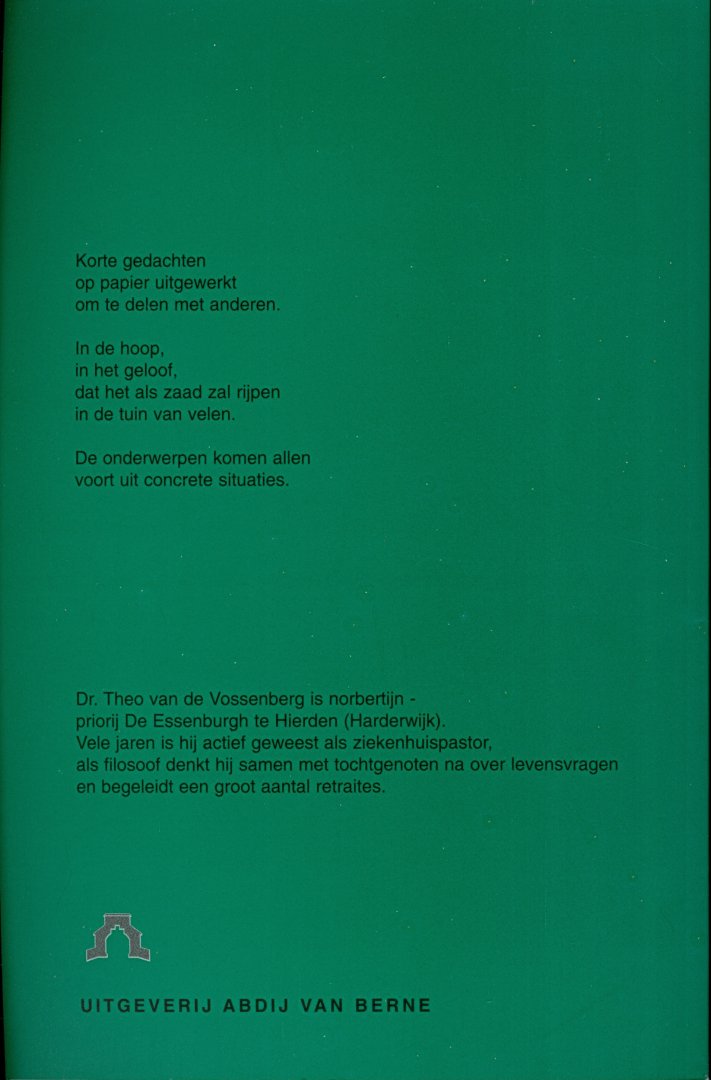 Korte gedachten
op papier uitgewerkt
om te delen met anderen.

In de hoop,
in het geloof,
dat het als zaad zal rijpen
in de tuin van velen.

De onderwerpen komen allen
voort uit concrete situaties.

Dr. Theo van de Vossenberg is norbertijn -
priorij De Essenburgh te Hierden (Harderwijk).
Vele jaren is hij actief geweest als ziekenhuispastor,
als filosoof denkt hij samen met tochtgenoten na over levensvragen
en begeleidt een groot aantal retraites.

UITGEVERIJ ABDIJ VAN BERNE